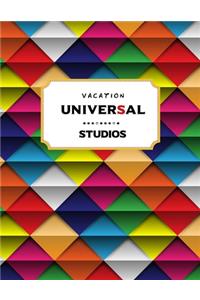 VACATION
UNIVERSAL
STUDIOS